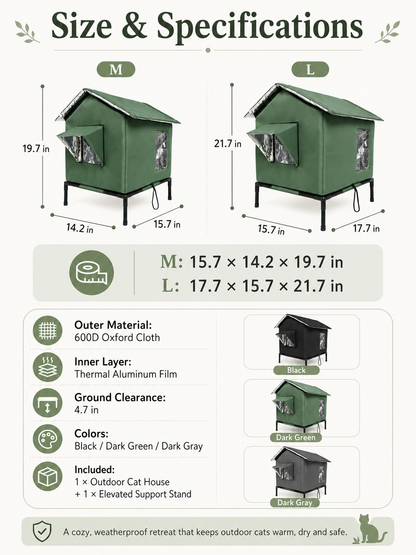 Size & Specifications

M

19.7 in

14.2 in

15.7 in

L

21.7 in

15.7 in

17.7 in

M: 15.7 × 14.2 × 19.7 in
L: 17.7 × 15.7 × 21.7 in

Outer Material:
600D Oxford Cloth

Inner Layer:
Thermal Aluminum Film

Ground Clearance:
4.7 in

Colors:
Black / Dark Green / Dark Gray

Included:
1 × Outdoor Cat House
+ 1 × Elevated Support Stand

Black

Dark Green

Dark Gray

A cozy, weatherproof retreat that keeps outdoor cats warm, dry and safe.